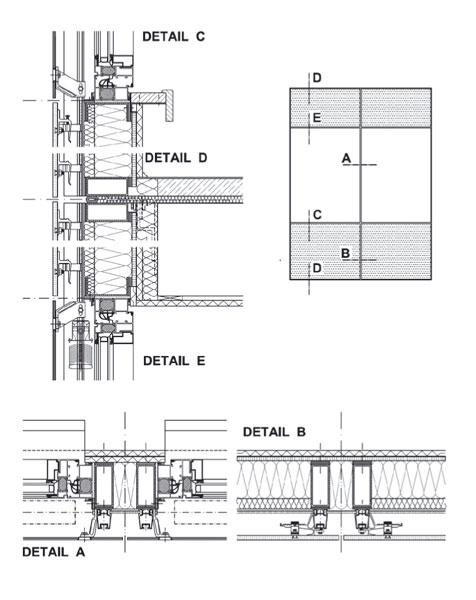 DETAIL C

DETAIL D

DETAIL E

D

E

A

C

B

D

DETAIL B

DETAIL A